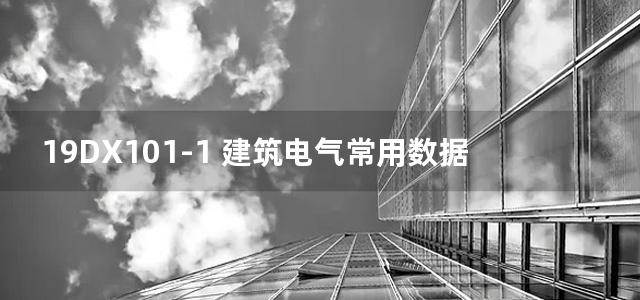 19DX101-1 建筑电气常用数据